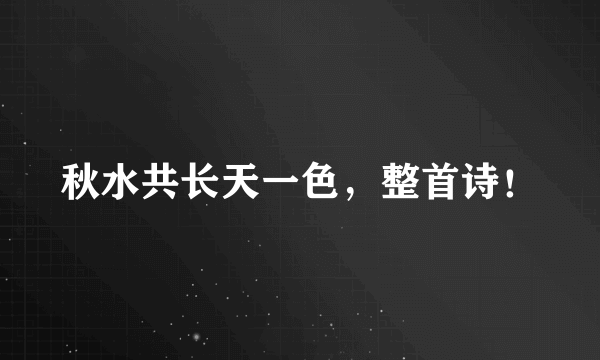 秋水共长天一色，整首诗！